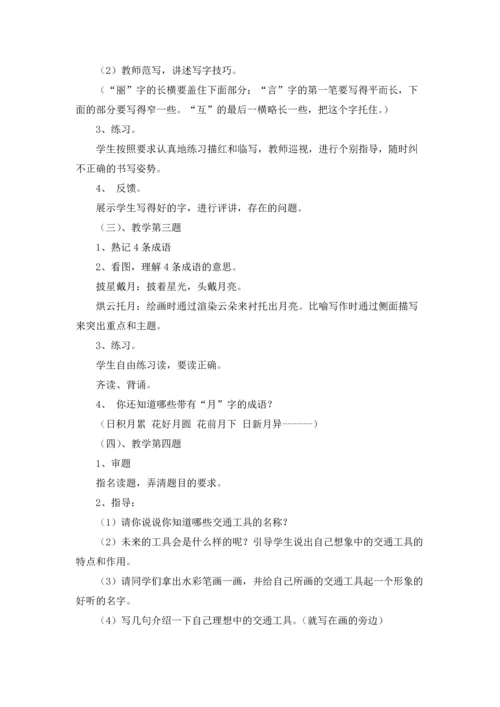 （2）教师范写，讲述写字技巧。

（“丽”字的长横要盖住下面部分；“言”字的第一笔要写得平而长，下面的部分要写得窄一些。“互”的最后一横略长一些，把这个字托住。）

3、练习。

学生按照要求认真地练习描红和临写，教师巡视，进行个别指导，随时纠不正确的书写姿势。

4、 反馈。

展示学生写得好的字，进行评讲，存在的问题。

（三）、教学第三题

1、熟记4条成语

2、看图，理解4条成语的意思。

披星戴月：披着星光，头戴月亮。

烘云托月：绘画时通过渲染云朵来衬托出月亮。比喻写作时通过侧面描写来突出重点和主题。

3、练习。

学生自由练习读，要读正确。

齐读、背诵。

4、 你还知道哪些带有“月”字的成语？

（日积月累 花好月圆 花前月下 日新月异------）

（四）、教学第四题

1、审题

指名读题，弄清题目的要求。

2、指导：

（1）请你说说你知道哪些交通工具的名称？

（2）未来的工具会是什么样的呢？引导学生说出自己想象中的交通工具的特点和作用。

（3）请同学们拿出水彩笔画一画，并给自己所画的交通工具起一个形象的好听的名字。

（4）写几句介绍一下自己理想中的交通工具。（就写在画的旁边）